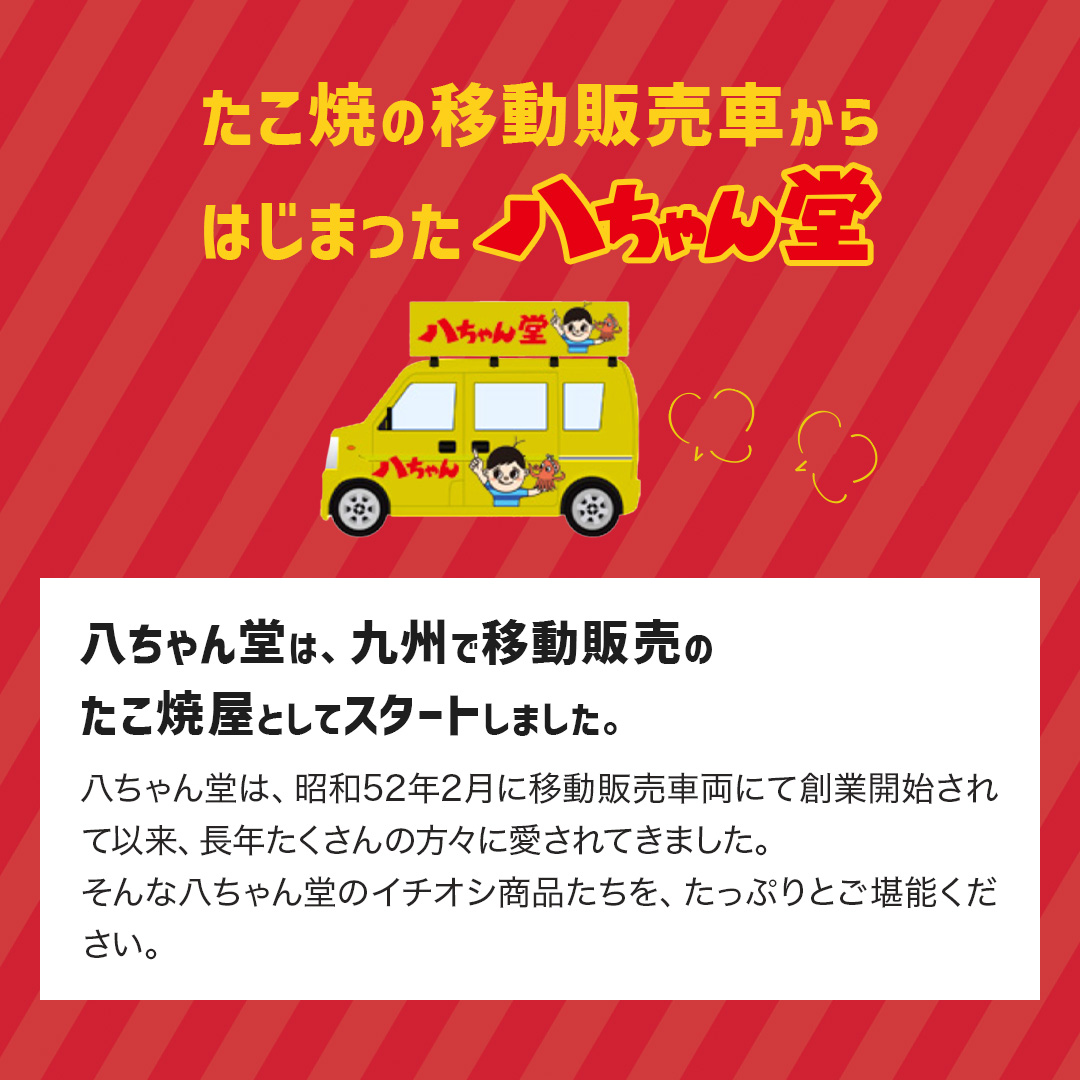 たこ焼の移動販売車から
はじまった八ちゃん堂

八ちゃん堂

八ちゃん

八ちゃん堂は、九州で移動販売の
たこ焼屋としてスタートしました。

八ちゃん堂は、昭和52年2月に移動販売車両にて創業開始されて以来、長年たくさんの方々に愛されてきました。
そんな八ちゃん堂のイチオシ商品たちを、たっぷりとご堪能ください。